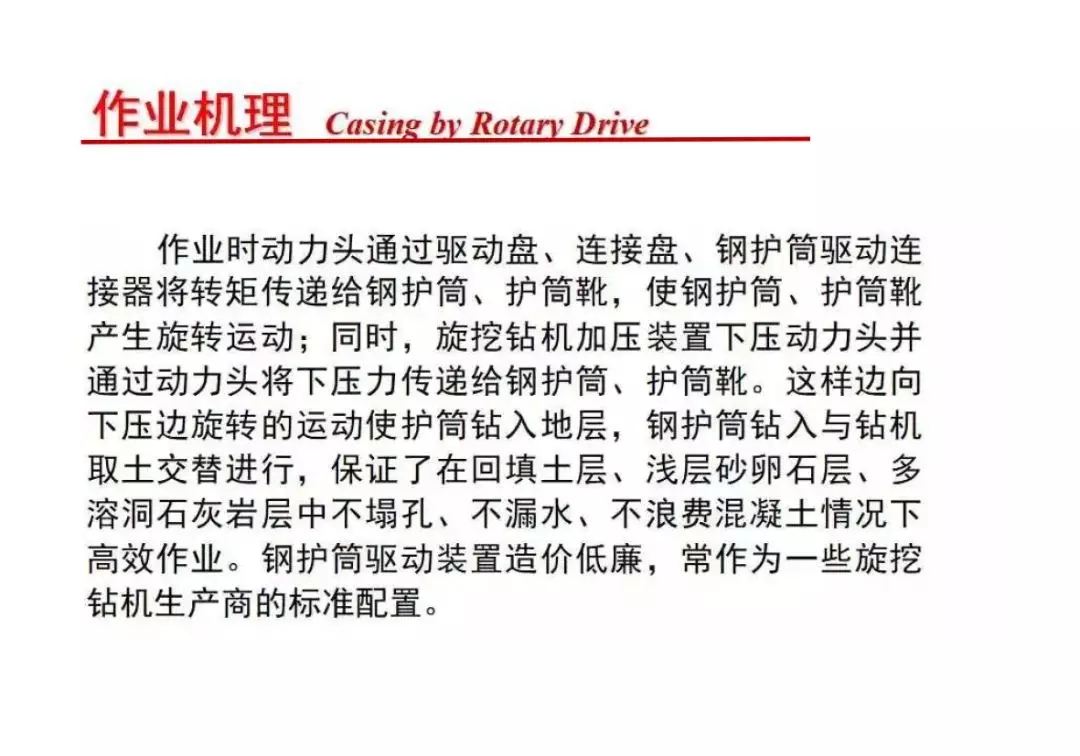 作业机理 Casing by Rotary Drive

作业时动力头通过驱动盘、连接盘、钢护筒驱动连接器将转矩传递给钢护筒、护筒靴，使钢护筒、护筒靴产生旋转运动；同时，旋挖钻机加压装置下压动力头并通过动力头将下压力传递给钢护筒、护筒靴。这样边向下压边旋转的运动使护筒钻入地层，钢护筒钻入与钻机取土交替进行，保证了在回填土层、浅层砂卵石层、多溶洞石灰岩层中不塌孔、不漏水、不浪费混凝土情况下高效作业。钢护筒驱动装置造价低廉，常作为一些旋挖钻机生产商的标准配置。